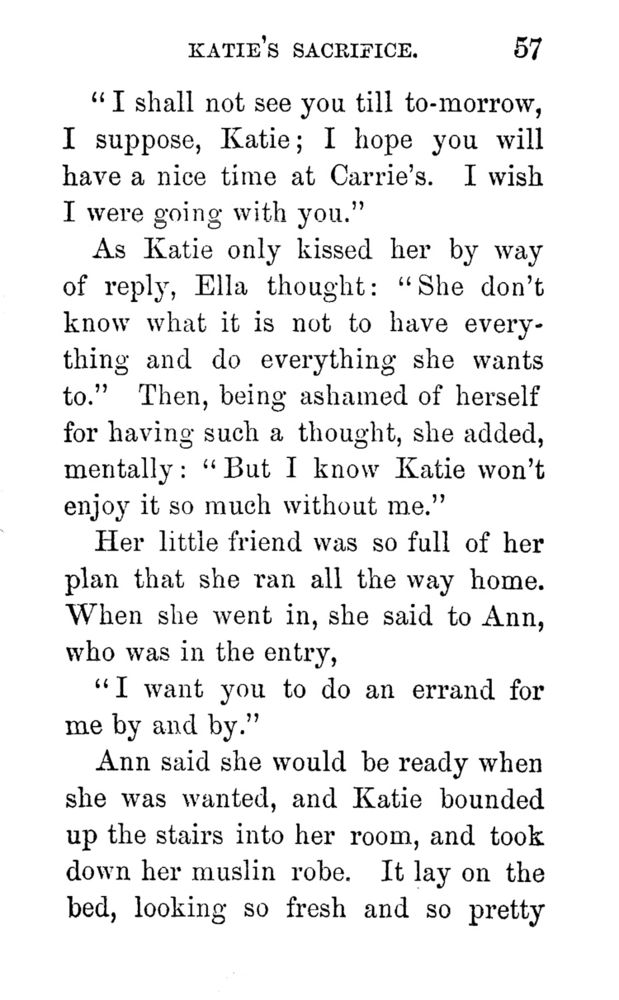 KATIE'S SACRIFICE. 57

"I shall not see you till to-morrow, I suppose, Katie; I hope you will have a nice time at Carrie's. I wish I were going with you."

As Katie only kissed her by way of reply, Ella thought: "She don't know what it is not to have everything and do everything she wants to." Then, being ashamed of herself for having such a thought, she added, mentally: "But I know Katie won't enjoy it so much without me."

Her little friend was so full of her plan that she ran all the way home. When she went in, she said to Ann, who was in the entry,

"I want you to do an errand for me by and by."

Ann said she would be ready when she was wanted, and Katie bounded up the stairs into her room, and took down her muslin robe. It lay on the bed, looking so fresh and so pretty